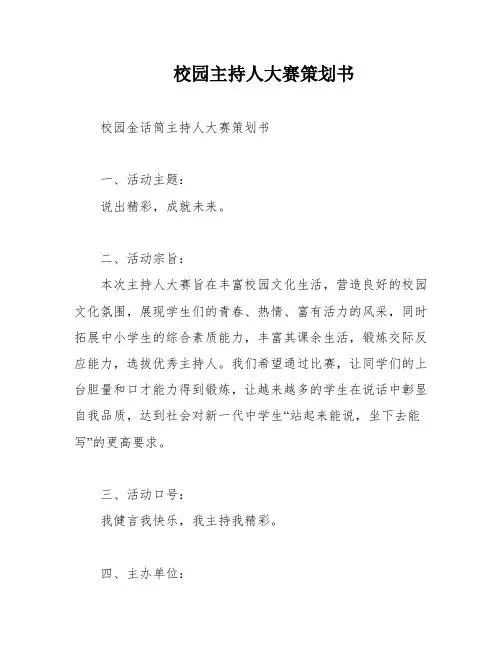 校园主持人大赛策划书

校园金话筒主持人大赛策划书

一、活动主题：

说出精彩，成就未来。

二、活动宗旨：

本次主持人大赛旨在丰富校园文化生活，营造良好的校园文化氛围，展现学生们的青春、热情、富有活力的风采，同时拓展中小学生的综合素质能力，丰富其课余生活，锻炼交际反应能力，选拔优秀主持人。我们希望通过比赛，让同学们的上台胆量和口才能力得到锻炼，让越来越多的学生在说话中彰显自我品质，达到社会对新一代中学生“站起来能说，坐下去能写”的更高要求。

三、活动口号：

我健言我快乐，我主持我精彩。

四、主办单位：